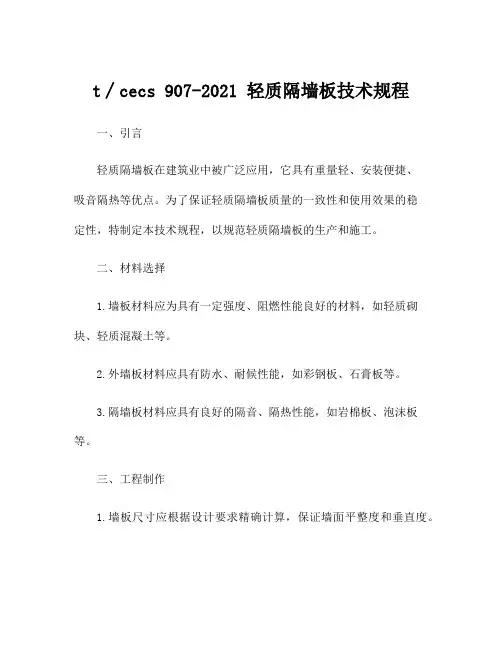 t / cecs 907-2021 轻质隔墙板技术规程

一、引言

轻质隔墙板在建筑业中被广泛应用，它具有重量轻、安装便捷、吸音隔热等优点。为了保证轻质隔墙板质量的一致性和使用效果的稳定性，特制定本技术规程，以规范轻质隔墙板的生产和施工。

二、材料选择

1.墙板材料应为具有一定强度、阻燃性能良好的材料，如轻质砌块、轻质混凝土等。

2.外墙板材料应具有防水、耐候性能，如彩钢板、石膏板等。

3.隔墙板材料应具有良好的隔音、隔热性能，如岩棉板、泡沫板等。

三、工程制作

1.墙板尺寸应根据设计要求精确计算，保证墙面平整度和垂直度。